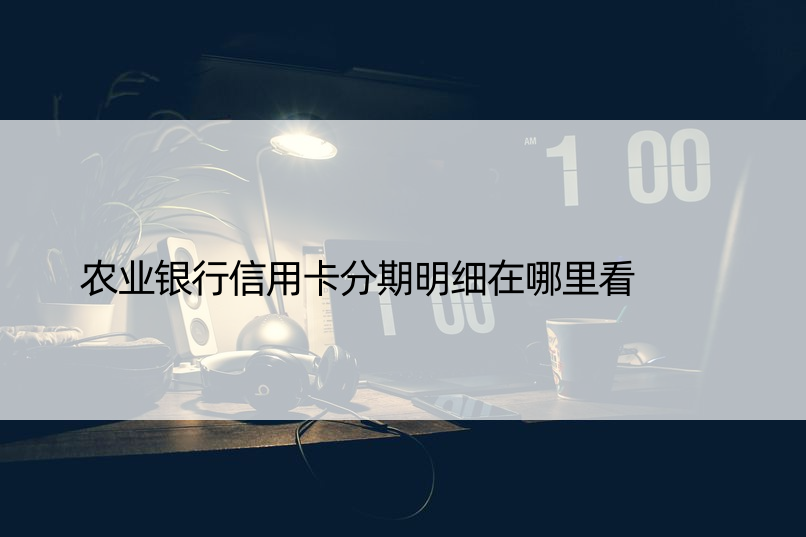 AM 1 00

农业银行信用卡分期明细在哪里看